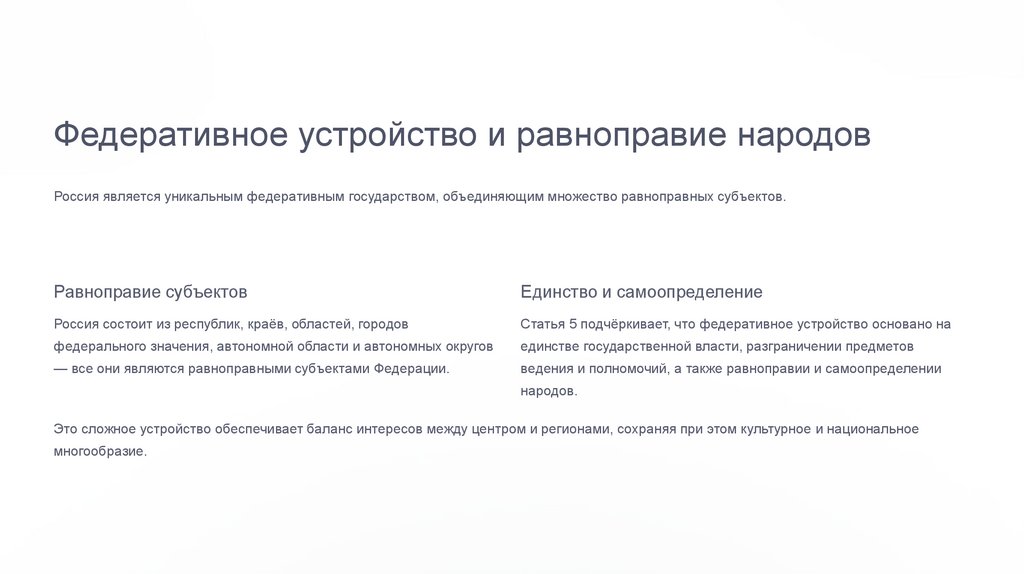 Федеративное устройство и равноправие народов

Россия является уникальным федеративным государством, объединяющим множество равноправных субъектов.

Равноправие субъектов

Россия состоит из республик, краёв, областей, городов федерального значения, автономной области и автономных округов — все они являются равноправными субъектами Федерации.

Единство и самоопределение

Статья 5 подчёркивает, что федеративное устройство основано на единстве государственной власти, разграничении предметов ведения и полномочий, а также равноправии и самоопределении народов.

Это сложное устройство обеспечивает баланс интересов между центром и регионами, сохраняя при этом культурное и национальное многообразие.